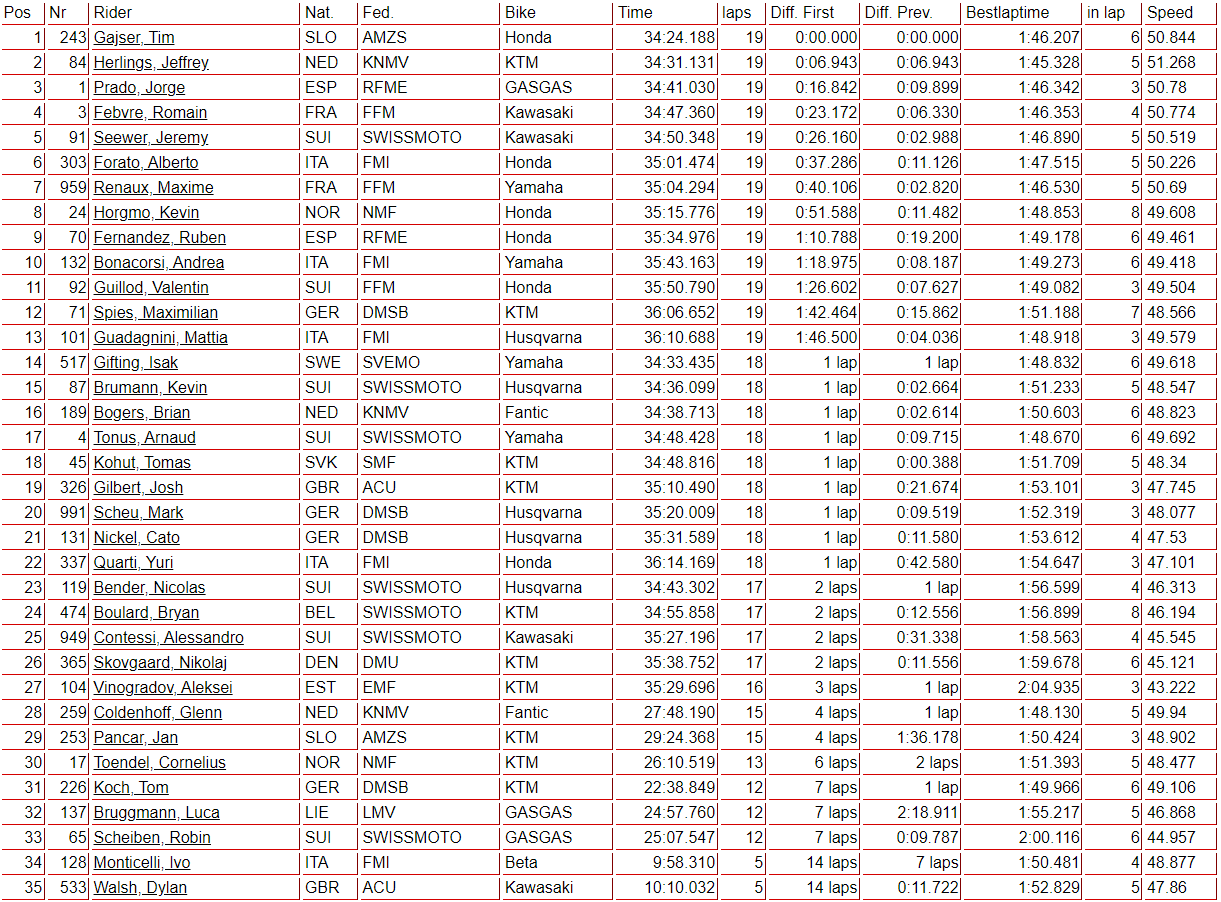 | Pos | Nr | Rider | Nat. | Fed. | Bike | Time | laps | Diff. First | Diff. Prev. | Bestlaptime | in lap | Speed |
|---|---|---|---|---|---|---|---|---|---|---|---|---|
| 1 | 243 | Gajser, Tim | SLO | AMZS | Honda | 34:24.188 | 19 | 0:00.000 | 0:00.000 | 1:46.207 | 6 | 50.844 |
| 2 | 84 | Herlings, Jeffrey | NED | KNMV | KTM | 34:31.131 | 19 | 0:06.943 | 0:06.943 | 1:45.328 | 5 | 51.268 |
| 3 | 1 | Prado, Jorge | ESP | RFME | GASGAS | 34:41.030 | 19 | 0:16.842 | 0:09.899 | 1:46.342 | 3 | 50.78 |
| 4 | 3 | Febvre, Romain | FRA | FFM | Kawasaki | 34:47.360 | 19 | 0:23.172 | 0:06.330 | 1:46.353 | 4 | 50.774 |
| 5 | 91 | Seewer, Jeremy | SUI | SWISSMOTO | Kawasaki | 34:50.348 | 19 | 0:26.160 | 0:02.988 | 1:46.890 | 5 | 50.519 |
| 6 | 303 | Forato, Alberto | ITA | FMI | Honda | 35:01.474 | 19 | 0:37.286 | 0:11.126 | 1:47.515 | 5 | 50.226 |
| 7 | 959 | Renaux, Maxime | FRA | FFM | Yamaha | 35:04.294 | 19 | 0:40.106 | 0:02.820 | 1:46.530 | 5 | 50.69 |
| 8 | 24 | Horgmo, Kevin | NOR | NMF | Honda | 35:15.776 | 19 | 0:51.588 | 0:11.482 | 1:48.853 | 8 | 49.608 |
| 9 | 70 | Fernandez, Ruben | ESP | RFME | Honda | 35:34.976 | 19 | 1:10.788 | 0:19.200 | 1:49.178 | 6 | 49.461 |
| 10 | 132 | Bonacorsi, Andrea | ITA | FMI | Yamaha | 35:43.163 | 19 | 1:18.975 | 0:08.187 | 1:49.273 | 6 | 49.418 |
| 11 | 92 | Guillod, Valentin | SUI | FFM | Honda | 35:50.790 | 19 | 1:26.602 | 0:07.627 | 1:49.082 | 3 | 49.504 |
| 12 | 71 | Spies, Maximilian | GER | DMSB | KTM | 36:06.652 | 19 | 1:42.464 | 0:15.862 | 1:51.188 | 7 | 48.566 |
| 13 | 101 | Guadagnini, Mattia | ITA | FMI | Husqvarna | 36:10.688 | 19 | 1:46.500 | 0:04.036 | 1:48.918 | 3 | 49.579 |
| 14 | 517 | Gifting, Isak | SWE | SVEMO | Yamaha | 34:33.435 | 18 | 1 lap | 1 lap | 1:48.832 | 6 | 49.618 |
| 15 | 87 | Brumann, Kevin | SUI | SWISSMOTO | Husqvarna | 34:36.099 | 18 | 1 lap | 0:02.664 | 1:51.233 | 5 | 48.547 |
| 16 | 189 | Bogers, Brian | NED | KNMV | Fantic | 34:38.713 | 18 | 1 lap | 0:02.614 | 1:50.603 | 6 | 48.823 |
| 17 | 4 | Tonus, Arnaud | SUI | SWISSMOTO | Yamaha | 34:48.428 | 18 | 1 lap | 0:09.715 | 1:48.670 | 6 | 49.692 |
| 18 | 45 | Kohut, Tomas | SVK | SMF | KTM | 34:48.816 | 18 | 1 lap | 0:00.388 | 1:51.709 | 5 | 48.34 |
| 19 | 326 | Gilbert, Josh | GBR | ACU | KTM | 35:10.490 | 18 | 1 lap | 0:21.674 | 1:53.101 | 3 | 47.745 |
| 20 | 991 | Scheu, Mark | GER | DMSB | Husqvarna | 35:20.009 | 18 | 1 lap | 0:09.519 | 1:52.319 | 3 | 48.077 |
| 21 | 131 | Nickel, Cato | GER | DMSB | Husqvarna | 35:31.589 | 18 | 1 lap | 0:11.580 | 1:53.612 | 4 | 47.53 |
| 22 | 337 | Quarti, Yuri | ITA | FMI | Honda | 36:14.169 | 18 | 1 lap | 0:42.580 | 1:54.647 | 3 | 47.101 |
| 23 | 119 | Bender, Nicolas | SUI | SWISSMOTO | Husqvarna | 34:43.302 | 17 | 2 laps | 1 lap | 1:56.599 | 4 | 46.313 |
| 24 | 474 | Boulard, Bryan | BEL | SWISSMOTO | KTM | 34:55.858 | 17 | 2 laps | 0:12.556 | 1:56.899 | 8 | 46.194 |
| 25 | 949 | Contessi, Alessandro | SUI | SWISSMOTO | Kawasaki | 35:27.196 | 17 | 2 laps | 0:31.338 | 1:58.563 | 4 | 45.545 |
| 26 | 365 | Skovgaard, Nikolaj | DEN | DMU | KTM | 35:38.752 | 17 | 2 laps | 0:11.556 | 1:59.678 | 6 | 45.121 |
| 27 | 104 | Vinogradov, Aleksei | EST | EMF | KTM | 35:29.696 | 16 | 3 laps | 1 lap | 2:04.935 | 3 | 43.222 |
| 28 | 259 | Coldenhoff, Glenn | NED | KNMV | Fantic | 27:48.190 | 15 | 4 laps | 1 lap | 1:48.130 | 5 | 49.94 |
| 29 | 253 | Pancar, Jan | SLO | AMZS | KTM | 29:24.368 | 15 | 4 laps | 1:36.178 | 1:50.424 | 3 | 48.902 |
| 30 | 17 | Toendel, Cornelius | NOR | NMF | KTM | 26:10.519 | 13 | 6 laps | 2 laps | 1:51.393 | 5 | 48.477 |
| 31 | 226 | Koch, Tom | GER | DMSB | KTM | 22:38.849 | 12 | 7 laps | 1 lap | 1:49.966 | 6 | 49.106 |
| 32 | 137 | Bruggmann, Luca | LIE | LMV | GASGAS | 24:57.760 | 12 | 7 laps | 2:18.911 | 1:55.217 | 5 | 46.868 |
| 33 | 65 | Scheiben, Robin | SUI | SWISSMOTO | GASGAS | 25:07.547 | 12 | 7 laps | 0:09.787 | 2:00.116 | 6 | 44.957 |
| 34 | 128 | Monticelli, Ivo | ITA | FMI | Beta | 9:58.310 | 5 | 14 laps | 7 laps | 1:50.481 | 4 | 48.877 |
| 35 | 533 | Walsh, Dylan | GBR | ACU | Kawasaki | 10:10.032 | 5 | 14 laps | 0:11.722 | 1:52.829 | 5 | 47.86 |